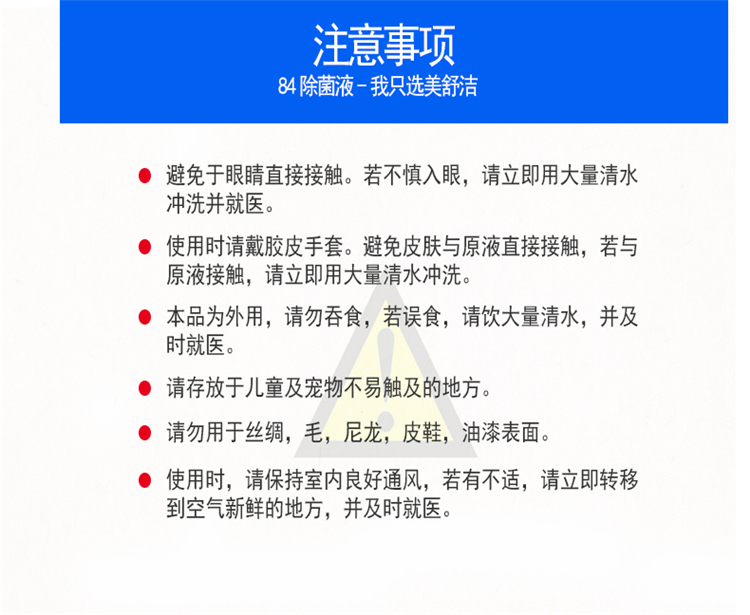 注意事项

84 除菌液－我只选美舒洁

● 避免于眼睛直接接触。若不慎入眼，请立即用大量清水冲洗并就医。

● 使用时请戴胶皮手套。避免皮肤与原液直接接触，若与原液接触，请立即用大量清水冲洗。

● 本品为外用，请勿吞食，若误食，请饮大量清水，并及时就医。

● 请存放于儿童及宠物不易触及的地方。

● 请勿用于丝绸，毛，尼龙，皮鞋，油漆表面。

● 使用时，请保持室内良好通风，若有不适，请立即转移到空气新鲜的地方，并及时就医。